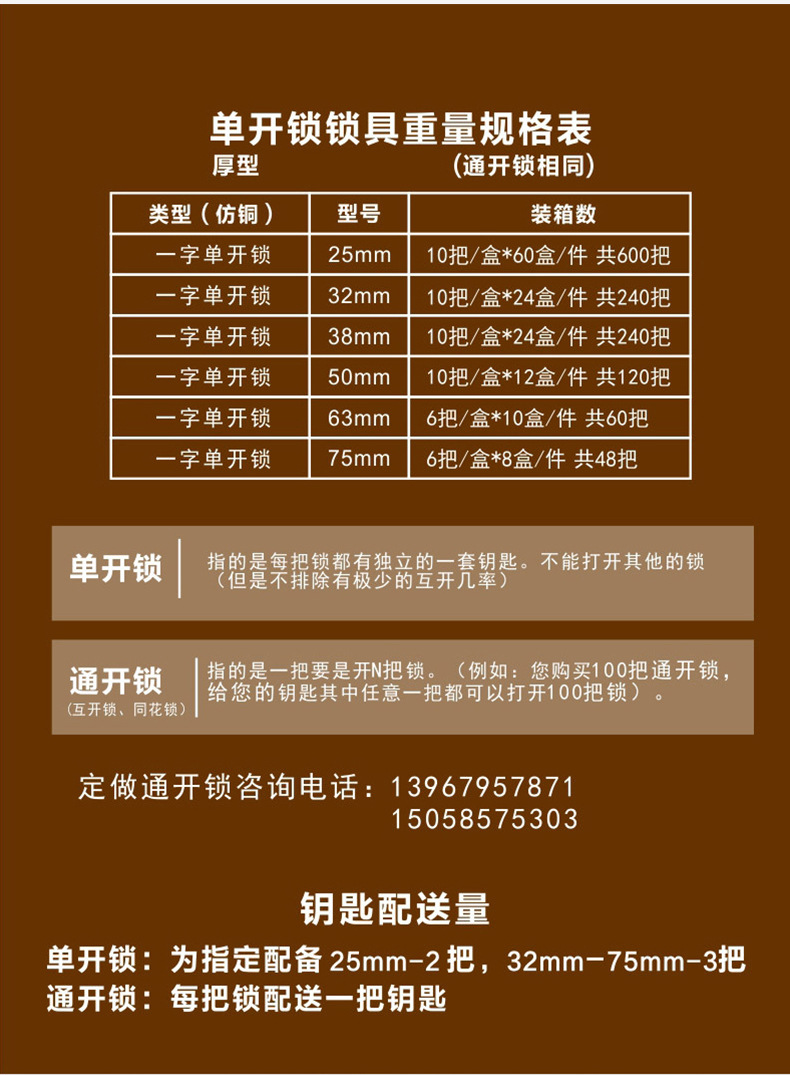 单开锁锁具重量规格表
厚型 (通开锁相同)

| 类型(仿铜) | 型号 | 装箱数 |
|---|---|---|
| 一字单开锁 | 25mm | 10把/盒*60盒/件 共600把 |
| 一字单开锁 | 32mm | 10把/盒*24盒/件 共240把 |
| 一字单开锁 | 38mm | 10把/盒*24盒/件 共240把 |
| 一字单开锁 | 50mm | 10把/盒*12盒/件 共120把 |
| 一字单开锁 | 63mm | 6把/盒*10盒/件 共60把 |
| 一字单开锁 | 75mm | 6把/盒*8盒/件 共48把 |

单开锁

指的是每把锁都有独立的一套钥匙。不能打开其他的锁(但是不排除有极少的互开几率)

通开锁
(互开锁、同花锁)

指的是一把要是开N把锁。(例如:您购买100把通开锁,给您的钥匙其中任意一把都可以打开100把锁)。

定做通开锁咨询电话:13967957871
15058575303

钥匙配送量

单开锁:为指定配备25mm-2把,32mm-75mm-3把
通开锁:每把锁配送一把钥匙